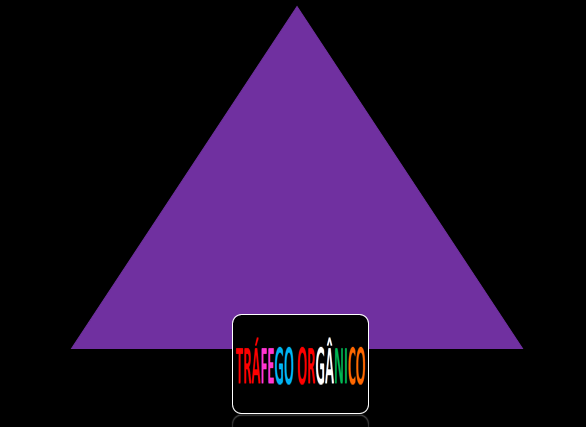 TRÁFEGO ORGÂNICO